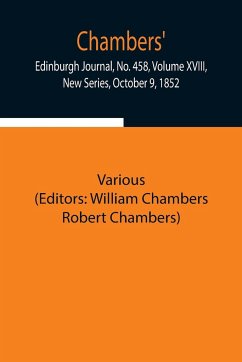 Chambers'
Edinburgh Journal, No. 458, Volume XVIII, New Series, October 9, 1852

Various
(Editors: William Chambers
Robert Chambers)